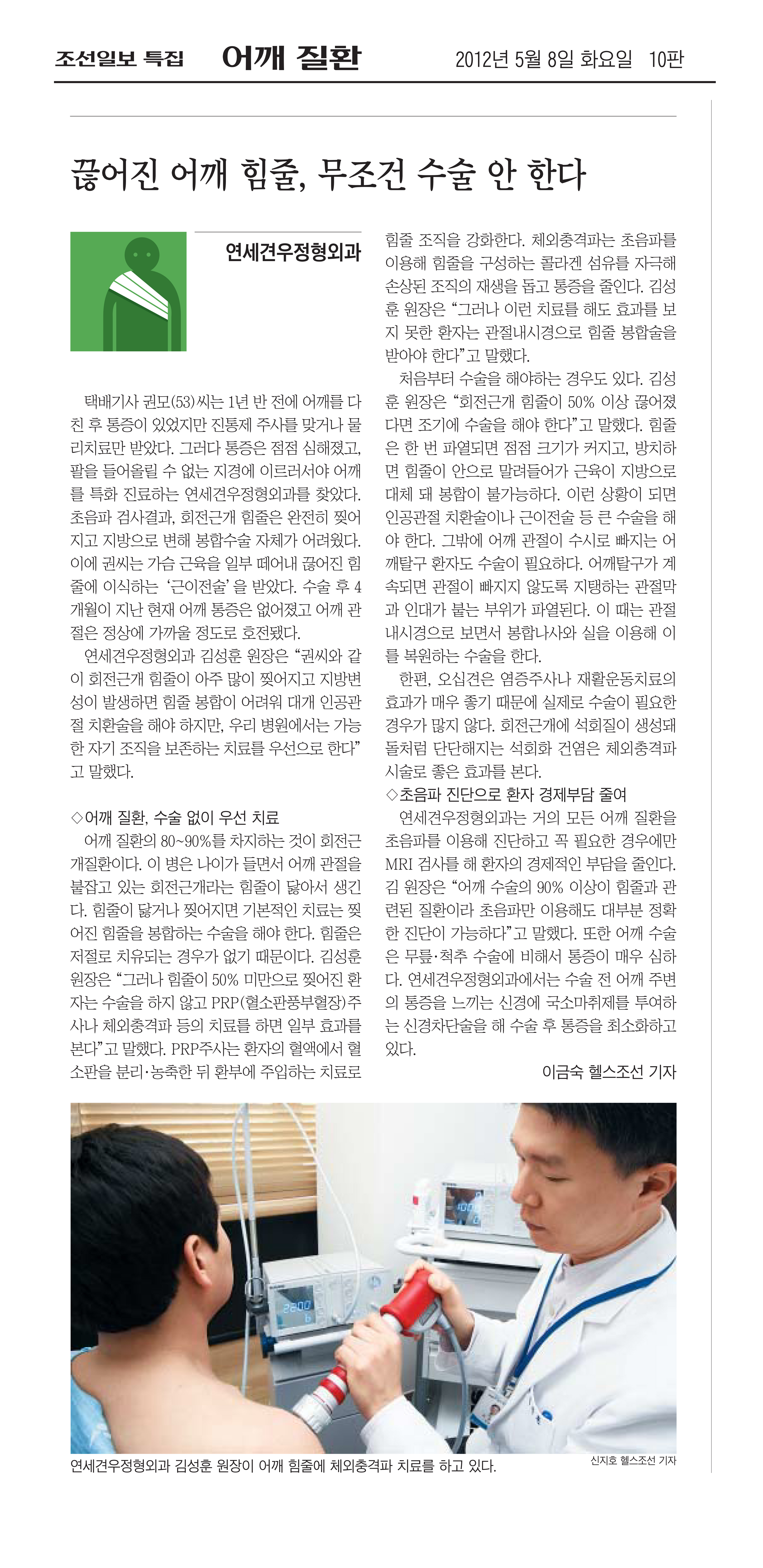 조선일보 특집 어깨 질환 2012년 5월 8일 화요일 10판

끊어진 어깨 힘줄, 무조건 수술 안 한다

연세견우정형외과

택배기사 권모(53)씨는 1년 반 전에 어깨를 다친 후 통증이 있었지만 진통제 주사를 맞거나 물리치료만 받았다. 그러다 통증은 점점 심해졌고, 팔을 들어올릴 수 없는 지경에 이르러서야 어깨를 특화 진료하는 연세견우정형외과를 찾았다. 초음파 검사결과, 회전근개 힘줄은 완전히 찢어지고 지방으로 변해 봉합수술 자체가 어려웠다. 이에 권씨는 가슴 근육을 일부 떼어내 끊어진 힘줄에 이식하는 '근이전술'을 받았다. 수술 후 4개월이 지난 현재 어깨 통증은 없어졌고 어깨 관절은 정상에 가까울 정도로 호전됐다.

연세견우정형외과 김성훈 원장은 "권씨와 같이 회전근개 힘줄이 아주 많이 찢어지고 지방변성이 발생하면 힘줄 봉합이 어려워 대개 인공관절 치환술을 해야 하지만, 우리 병원에서는 가능한 자기 조직을 보존하는 치료를 우선으로 한다"고 말했다.

◇어깨 질환, 수술 없이 우선 치료

어깨 질환의 80~90%를 차지하는 것이 회전근개질환이다. 이 병은 나이가 들면서 어깨 관절을 붙잡고 있는 회전근개라는 힘줄이 닳아서 생긴다. 힘줄이 닳거나 찢어지면 기본적인 치료는 찢어진 힘줄을 봉합하는 수술을 해야 한다. 힘줄은 저절로 치유되는 경우가 없기 때문이다. 김성훈 원장은 "그러나 힘줄이 50% 미만으로 찢어진 환자는 수술을 하지 않고 PRP(혈소판풍부혈장)주사나 체외충격파 등의 치료를 하면 일부 효과를 본다"고 말했다. PRP주사는 환자의 혈액에서 혈소판을 분리·농축한 뒤 환부에 주입하는 치료로 힘줄 조직을 강화한다. 체외충격파는 초음파를 이용해 힘줄을 구성하는 콜라겐 섬유를 자극해 손상된 조직의 재생을 돕고 통증을 줄인다. 김성훈 원장은 "그러나 이런 치료를 해도 효과를 보지 못한 환자는 관절내시경으로 힘줄 봉합술을 받아야 한다"고 말했다.

처음부터 수술을 해야하는 경우도 있다. 김성훈 원장은 "회전근개 힘줄이 50% 이상 끊어졌다면 조기에 수술을 해야 한다"고 말했다. 힘줄은 한 번 파열되면 점점 크기가 커지고, 방치하면 힘줄이 안으로 말려들어가 근육이 지방으로 대체 돼 봉합이 불가능하다. 이런 상황이 되면 인공관절 치환술이나 근이전술 등 큰 수술을 해야 한다. 그밖에 어깨 관절이 수시로 빠지는 어깨탈구 환자도 수술이 필요하다. 어깨탈구가 계속되면 관절이 빠지지 않도록 지탱하는 관절막과 인대가 붙는 부위가 파열된다. 이 때는 관절내시경으로 보면서 봉합나사와 실을 이용해 이를 복원하는 수술을 한다.

한편, 오십견은 염증주사나 재활운동치료의 효과가 매우 좋기 때문에 실제로 수술이 필요한 경우가 많지 않다. 회전근개에 석회질이 생성돼 돌처럼 단단해지는 석회화 건염은 체외충격파 시술로 좋은 효과를 본다.

◇초음파 진단으로 환자 경제부담 줄여

연세견우정형외과는 거의 모든 어깨 질환을 초음파를 이용해 진단하고 꼭 필요한 경우에만 MRI 검사를 해 환자의 경제적인 부담을 줄인다. 김 원장은 "어깨 수술의 90% 이상이 힘줄과 관련된 질환이라 초음파만 이용해도 대부분 정확한 진단이 가능하다"고 말했다. 또한 어깨 수술은 무릎·척추 수술에 비해서 통증이 매우 심하다. 연세견우정형외과에서는 수술 전 어깨 주변의 통증을 느끼는 신경에 국소마취제를 투여하는 신경차단술을 해 수술 후 통증을 최소화하고 있다.

이금숙 헬스조선 기자

2600

연세견우정형외과 김성훈 원장이 어깨 힘줄에 체외충격파 치료를 하고 있다.

신지호 헬스조선 기자